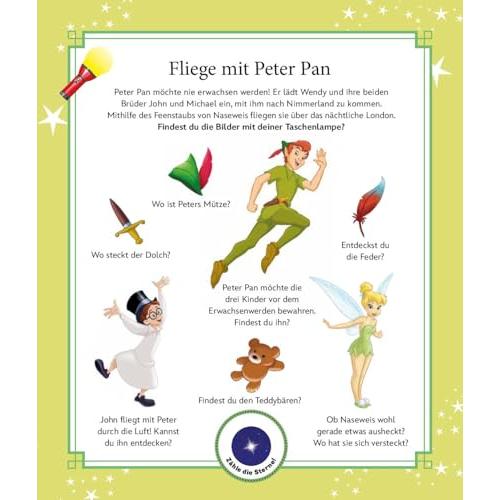 Fliege mit Peter Pan

Peter Pan möchte nie erwachsen werden! Er lädt Wendy und ihre beiden Brüder John und Michael ein, mit ihm nach Nimmerland zu kommen. Mithilfe des Feenstaubs von Naseweis fliegen sie über das nächtliche London.
Findest du die Bilder mit deiner Taschenlampe?

Wo ist Peters Mütze?

Wo steckt der Dolch?

Entdeckst du die Feder?

Peter Pan möchte die drei Kinder vor dem Erwachsenwerden bewahren. Findest du ihn?

Findest du den Teddybären?

John fliegt mit Peter durch die Luft! Kannst du ihn entdecken?

Ob Naseweis wohl gerade etwas ausheckt? Wo hat sie sich versteckt?

Zähle die Sterne!